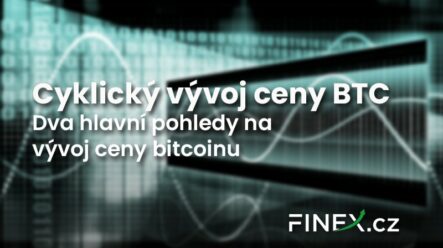 Cyklický vývoj ceny BTC
Dva hlavní pohledy na vývoj ceny bitcoinu

FINEX.cz